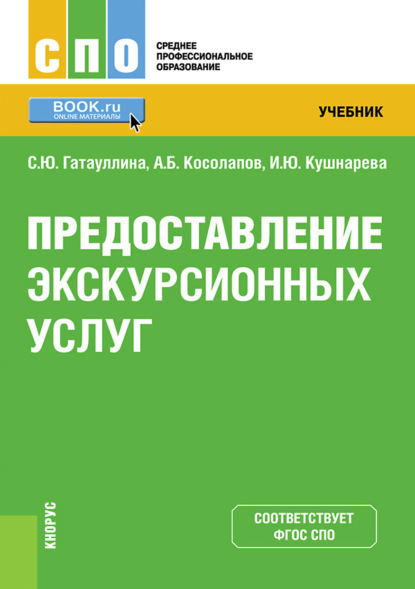 СПО
СРЕДНЕЕ ПРОФЕССИОНАЛЬНОЕ ОБРАЗОВАНИЕ

BOOK.ru
ONLINE МАТЕРИАЛЫ

УЧЕБНИК

С.Ю. Гатауллина, А.Б. Косолапов, И.Ю. Кушнарева

ПРЕДОСТАВЛЕНИЕ ЭКСКУРСИОННЫХ УСЛУГ

КНОРУС

СООТВЕТСТВУЕТ ФГОС СПО